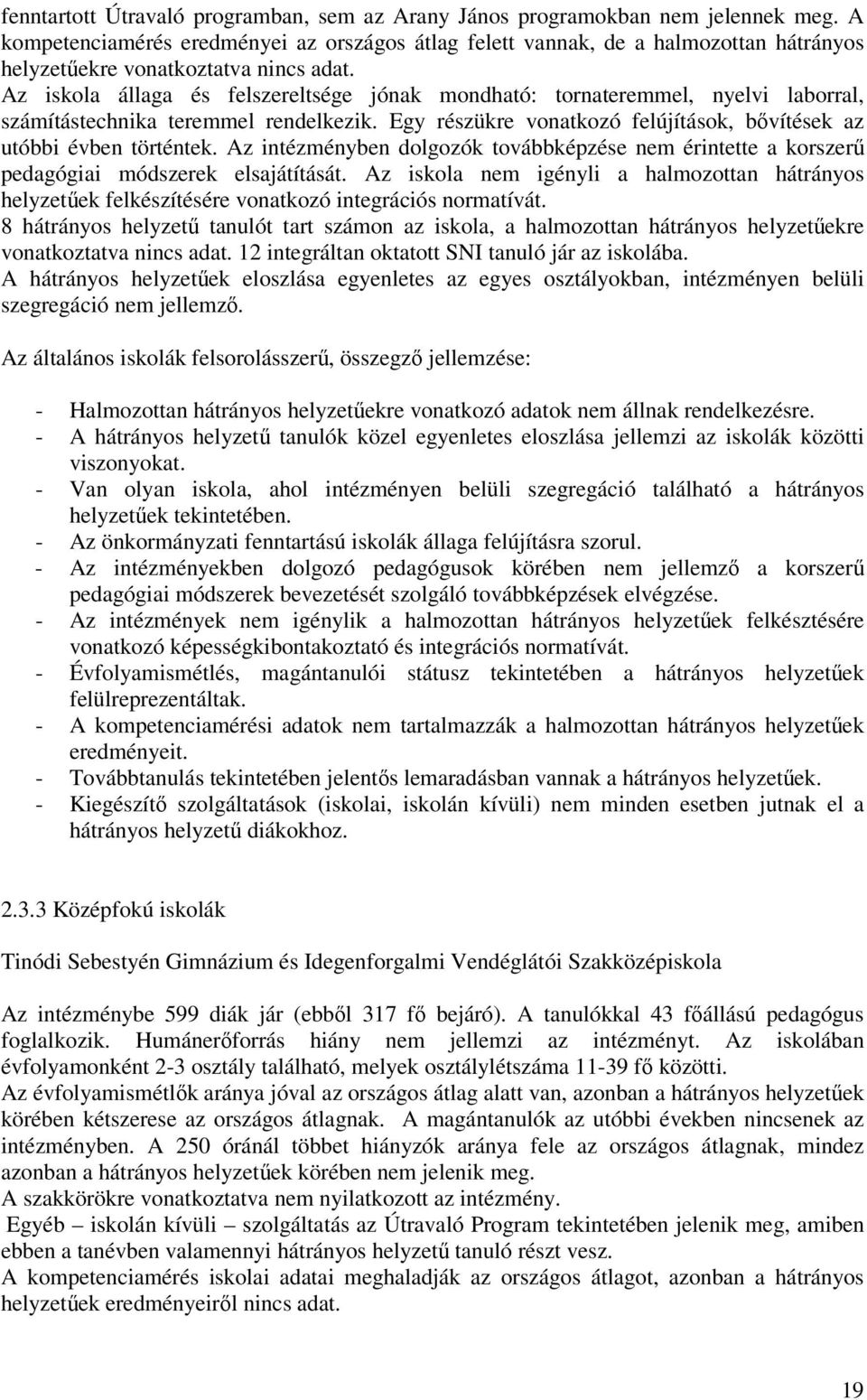 fenntartott Útravaló programban, sem az Arany János programokban nem jelennek meg. A kompetenciamérés eredményei az országos átlag felett vannak, de a halmozottan hátrányos helyzetűekre vonatkoztatva nincs adat.
Az iskola állaga és felszereltsége jónak mondható: tornateremmel, nyelvi laborral, számítástechnika teremmel rendelkezik. Egy részükre vonatkozó felújítások, bővítések az utóbbi évben történtek. Az intézményben dolgozók továbbképzése nem érintette a korszerű pedagógiai módszerek elsajátítását. Az iskola nem igényli a halmozottan hátrányos helyzetűek felkészítésére vonatkozó integrációs normatívát.
8 hátrányos helyzetű tanulót tart számon az iskola, a halmozottan hátrányos helyzetűekre vonatkoztatva nincs adat. 12 integráltan oktatott SNI tanuló jár az iskolába.
A hátrányos helyzetűek eloszlása egyenletes az egyes osztályokban, intézményen belüli szegregáció nem jellemző.

Az általános iskolák felsorolásszerű, összegző jellemzése:

- Halmozottan hátrányos helyzetűekre vonatkozó adatok nem állnak rendelkezésre.
- A hátrányos helyzetű tanulók közel egyenletes eloszlása jellemzi az iskolák közötti viszonyokat.
- Van olyan iskola, ahol intézményen belüli szegregáció található a hátrányos helyzetűek tekintetében.
- Az önkormányzati fenntartású iskolák állaga felújításra szorul.
- Az intézményekben dolgozó pedagógusok körében nem jellemző a korszerű pedagógiai módszerek bevezetését szolgáló továbbképzések elvégzése.
- Az intézmények nem igénylik a halmozottan hátrányos helyzetűek felkésztésére vonatkozó képességkibontakoztató és integrációs normatívát.
- Évfolyamismétlés, magántanulói státusz tekintetében a hátrányos helyzetűek felülreprezentáltak.
- A kompetenciamérési adatok nem tartalmazzák a halmozottan hátrányos helyzetűek eredményeit.
- Továbbtanulás tekintetében jelentős lemaradásban vannak a hátrányos helyzetűek.
- Kiegészítő szolgáltatások (iskolai, iskolán kívüli) nem minden esetben jutnak el a hátrányos helyzetű diákokhoz.

2.3.3 Középfokú iskolák

Tinódi Sebestyén Gimnázium és Idegenforgalmi Vendéglátói Szakközépiskola

Az intézménybe 599 diák jár (ebből 317 fő bejáró). A tanulókkal 43 főállású pedagógus foglalkozik. Humánerőforrás hiány nem jellemzi az intézményt. Az iskolában évfolyamonként 2-3 osztály található, melyek osztálylétszáma 11-39 fő közötti.
Az évfolyamismétlők aránya jóval az országos átlag alatt van, azonban a hátrányos helyzetűek körében kétszerese az országos átlagnak. A magántanulók az utóbbi években nincsenek az intézményben. A 250 óránál többet hiányzók aránya fele az országos átlagnak, mindez azonban a hátrányos helyzetűek körében nem jelenik meg.
A szakkörökre vonatkoztatva nem nyilatkozott az intézmény.
Egyéb – iskolán kívüli – szolgáltatás az Útravaló Program tekintetében jelenik meg, amiben ebben a tanévben valamennyi hátrányos helyzetű tanuló részt vesz.
A kompetenciamérés iskolai adatai meghaladják az országos átlagot, azonban a hátrányos helyzetűek eredményeiről nincs adat.

19